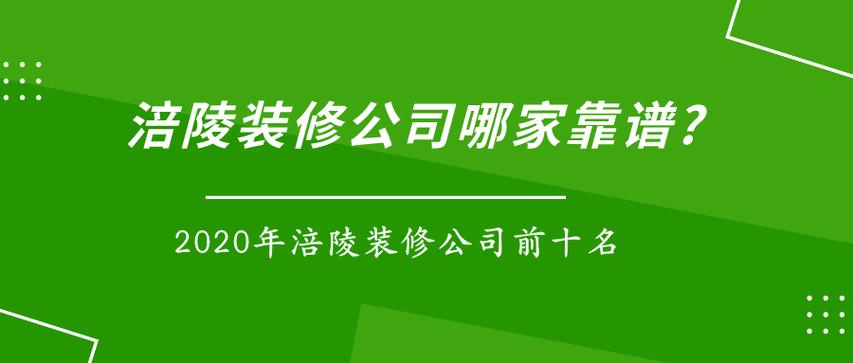 涪陵装修公司哪家靠谱?

2020年涪陵装修公司前十名